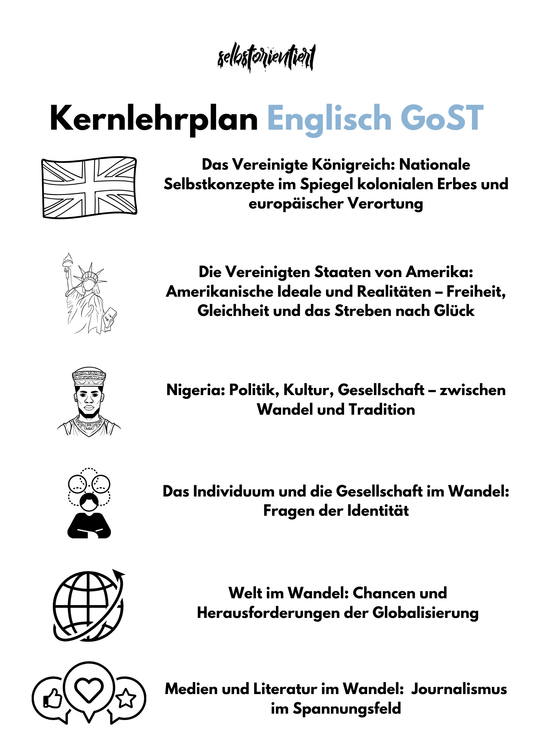 selbstorientiert

Kernlehrplan Englisch GoST

Das Vereinigte Königreich: Nationale Selbstkonzepte im Spiegel kolonialen Erbes und europäischer Verortung

Die Vereinigten Staaten von Amerika: Amerikanische Ideale und Realitäten – Freiheit, Gleichheit und das Streben nach Glück

Nigeria: Politik, Kultur, Gesellschaft – zwischen Wandel und Tradition

Das Individuum und die Gesellschaft im Wandel: Fragen der Identität

Welt im Wandel: Chancen und Herausforderungen der Globalisierung

Medien und Literatur im Wandel: Journalismus im Spannungsfeld